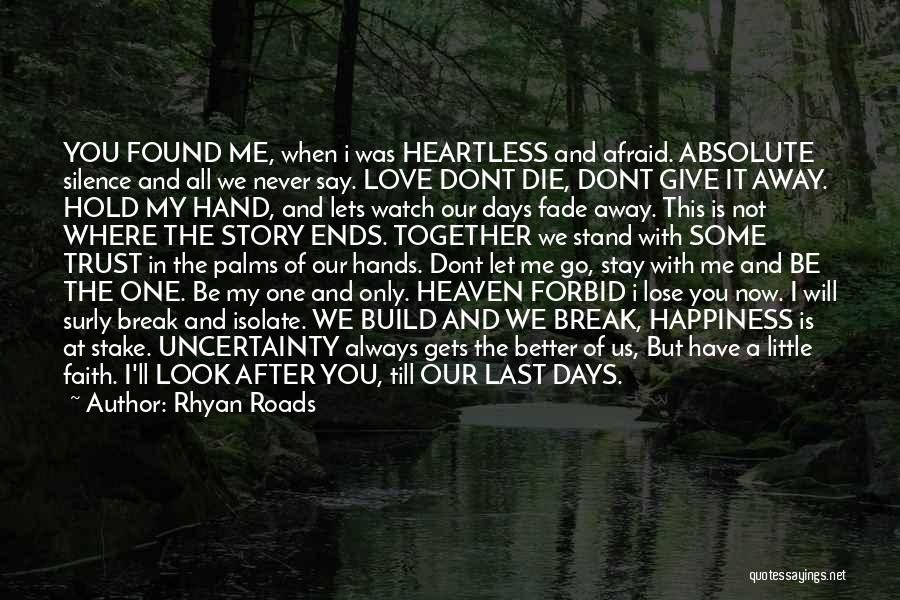 YOU FOUND ME, when i was HEARTLESS and afraid. ABSOLUTE silence and all we never say. LOVE DONT DIE, DONT GIVE IT AWAY. HOLD MY HAND, and lets watch our days fade away. This is not WHERE THE STORY ENDS. TOGETHER we stand with SOME TRUST in the palms of our hands. Dont let me go, stay with me and BE THE ONE. Be my one and only. HEAVEN FORBID i lose you now. I will surly break and isolate. WE BUILD AND WE BREAK, HAPPINESS is at stake. UNCERTAINTY always gets the better of us, But have a little faith. I'll LOOK AFTER YOU, till OUR LAST DAYS.

~ Author: Rhyan Roads

quotessayings.net